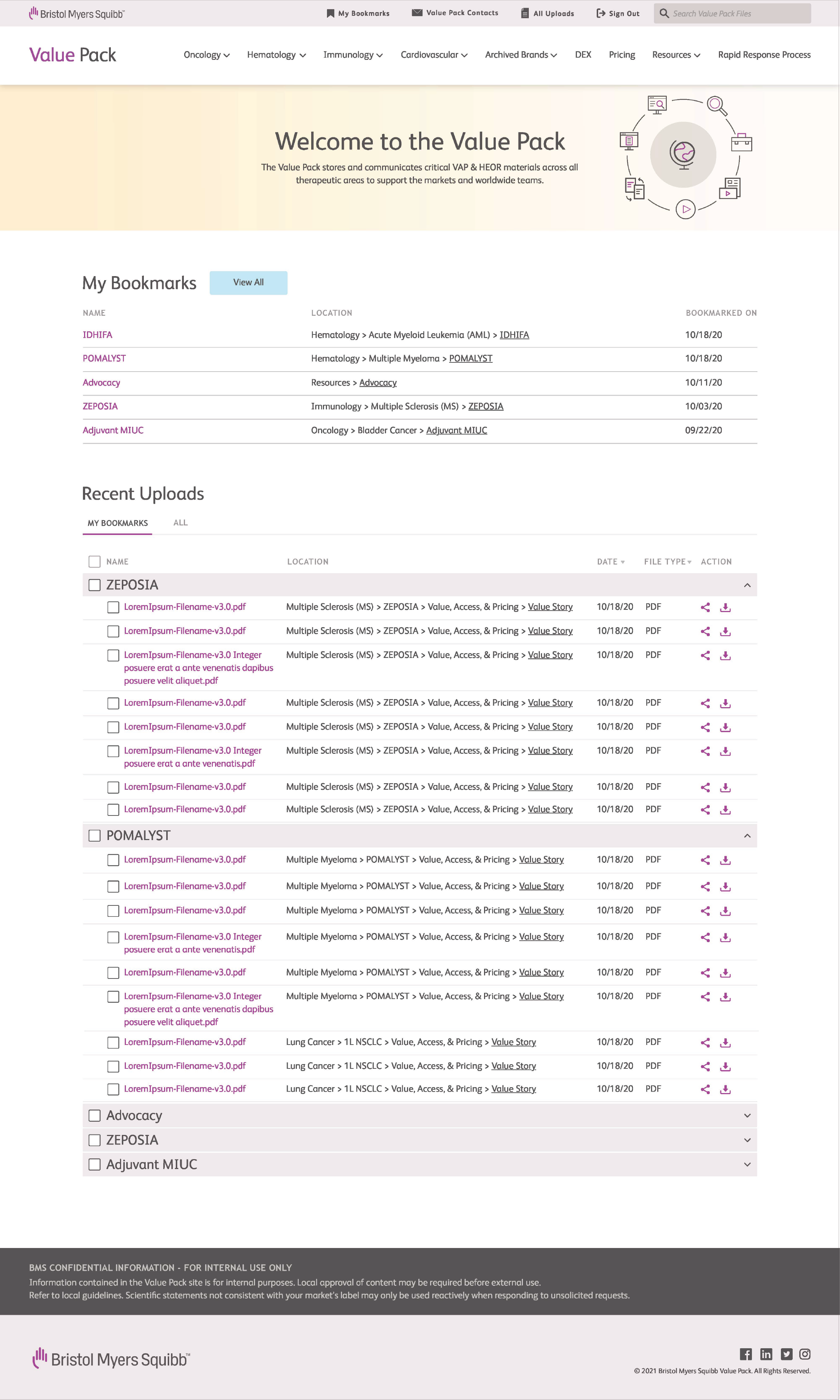 Bristol Myers Squibb™

My Bookmarks   Value Pack Contacts   All Uploads   Sign Out   Search Value Pack Files

Value Pack

Oncology   Hematology   Immunology   Cardiovascular   Archived Brands   DEX   Pricing   Resources   Rapid Response Process

Welcome to the Value Pack

The Value Pack stores and communicates critical VAP & HEOR materials across all therapeutic areas to support the markets and worldwide teams.

My Bookmarks   View All

| NAME | LOCATION | BOOKMARKED ON |
|---|---|---|
| IDHIFA | Hematology > Acute Myeloid Leukemia (AML) > IDHIFA | 10/18/20 |
| POMALYST | Hematology > Multiple Myeloma > POMALYST | 10/18/20 |
| Advocacy | Resources > Advocacy | 10/11/20 |
| ZEPOSIA | Immunology > Multiple Sclerosis (MS) > ZEPOSIA | 10/03/20 |
| Adjuvant MIUC | Oncology > Bladder Cancer > Adjuvant MIUC | 09/22/20 |

Recent Uploads

MY BOOKMARKS   ALL

| NAME | LOCATION | DATE | FILE TYPE | ACTION |
|---|---|---|---|---|
| ZEPOSIA | | | | |
| LoremIpsum-Filename-v3.0.pdf | Multiple Sclerosis (MS) > ZEPOSIA > Value, Access, & Pricing > Value Story | 10/18/20 | PDF | |
| LoremIpsum-Filename-v3.0.pdf | Multiple Sclerosis (MS) > ZEPOSIA > Value, Access, & Pricing > Value Story | 10/18/20 | PDF | |
| LoremIpsum-Filename-v3.0 Integer posuere erat a ante venenatis dapibus posuere velit aliquet.pdf | Multiple Sclerosis (MS) > ZEPOSIA > Value, Access, & Pricing > Value Story | 10/18/20 | PDF | |
| LoremIpsum-Filename-v3.0.pdf | Multiple Sclerosis (MS) > ZEPOSIA > Value, Access, & Pricing > Value Story | 10/18/20 | PDF | |
| LoremIpsum-Filename-v3.0.pdf | Multiple Sclerosis (MS) > ZEPOSIA > Value, Access, & Pricing > Value Story | 10/18/20 | PDF | |
| LoremIpsum-Filename-v3.0 Integer posuere erat a ante venenatis.pdf | Multiple Sclerosis (MS) > ZEPOSIA > Value, Access, & Pricing > Value Story | 10/18/20 | PDF | |
| LoremIpsum-Filename-v3.0.pdf | Multiple Sclerosis (MS) > ZEPOSIA > Value, Access, & Pricing > Value Story | 10/18/20 | PDF | |
| LoremIpsum-Filename-v3.0.pdf | Multiple Sclerosis (MS) > ZEPOSIA > Value, Access, & Pricing > Value Story | 10/18/20 | PDF | |
| POMALYST | | | | |
| LoremIpsum-Filename-v3.0.pdf | Multiple Myeloma > POMALYST > Value, Access, & Pricing > Value Story | 10/18/20 | PDF | |
| LoremIpsum-Filename-v3.0.pdf | Multiple Myeloma > POMALYST > Value, Access, & Pricing > Value Story | 10/18/20 | PDF | |
| LoremIpsum-Filename-v3.0.pdf | Multiple Myeloma > POMALYST > Value, Access, & Pricing > Value Story | 10/18/20 | PDF | |
| LoremIpsum-Filename-v3.0 Integer posuere erat a ante venenatis.pdf | Multiple Myeloma > POMALYST > Value, Access, & Pricing > Value Story | 10/18/20 | PDF | |
| LoremIpsum-Filename-v3.0.pdf | Multiple Myeloma > POMALYST > Value, Access, & Pricing > Value Story | 10/18/20 | PDF | |
| LoremIpsum-Filename-v3.0 Integer posuere erat a ante venenatis dapibus posuere velit aliquet.pdf | Multiple Myeloma > POMALYST > Value, Access, & Pricing > Value Story | 10/18/20 | PDF | |
| LoremIpsum-Filename-v3.0.pdf | Lung Cancer > 1L NSCLC > Value, Access, & Pricing > Value Story | 10/18/20 | PDF | |
| LoremIpsum-Filename-v3.0.pdf | Lung Cancer > 1L NSCLC > Value, Access, & Pricing > Value Story | 10/18/20 | PDF | |
| LoremIpsum-Filename-v3.0.pdf | Lung Cancer > 1L NSCLC > Value, Access, & Pricing > Value Story | 10/18/20 | PDF | |
| Advocacy | | | | |
| ZEPOSIA | | | | |
| Adjuvant MIUC | | | | |

BMS CONFIDENTIAL INFORMATION - FOR INTERNAL USE ONLY
Information contained in the Value Pack site is for internal purposes. Local approval of content may be required before external use.
Refer to local guidelines. Scientific statements not consistent with your market's label may only be used reactively when responding to unsolicited requests.

Bristol Myers Squibb™

© 2021 Bristol Myers Squibb Value Pack. All Rights Reserved.